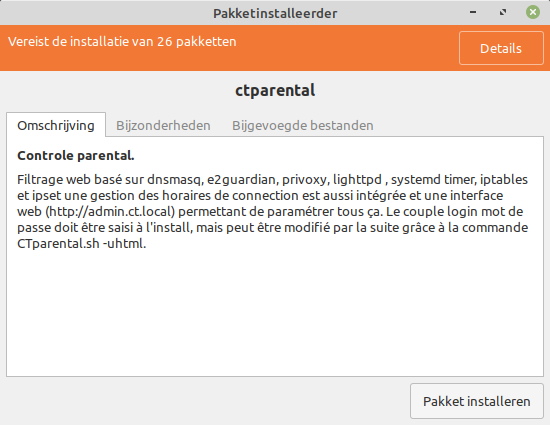 Pakketinstalleerder

Vereist de installatie van 26 pakketten

Details

ctparental

Omschrijving

Bijzonderheden

Bijgevoegde bestanden

Controle parental.

Filtrage web basé sur dnsmasq, e2guardian, privoxy, lighttpd , systemd timer, iptables et ipset une gestion des horaires de connection est aussi intégrée et une interface web (http://admin.ct.local) permettant de paramétrer tous ça. Le couple login mot de passe doit être saisi à l'install, mais peut être modifié par la suite grâce à la commande CTparental.sh -uhtml.

Pakket installeren